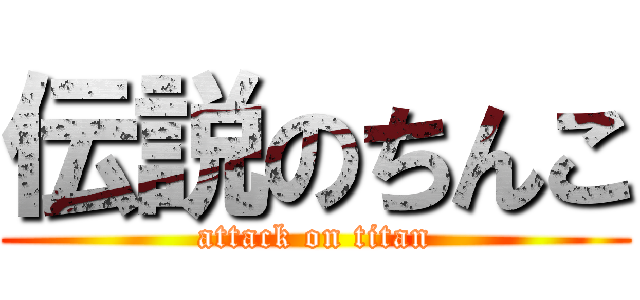 伝説のちんこ

attack on titan